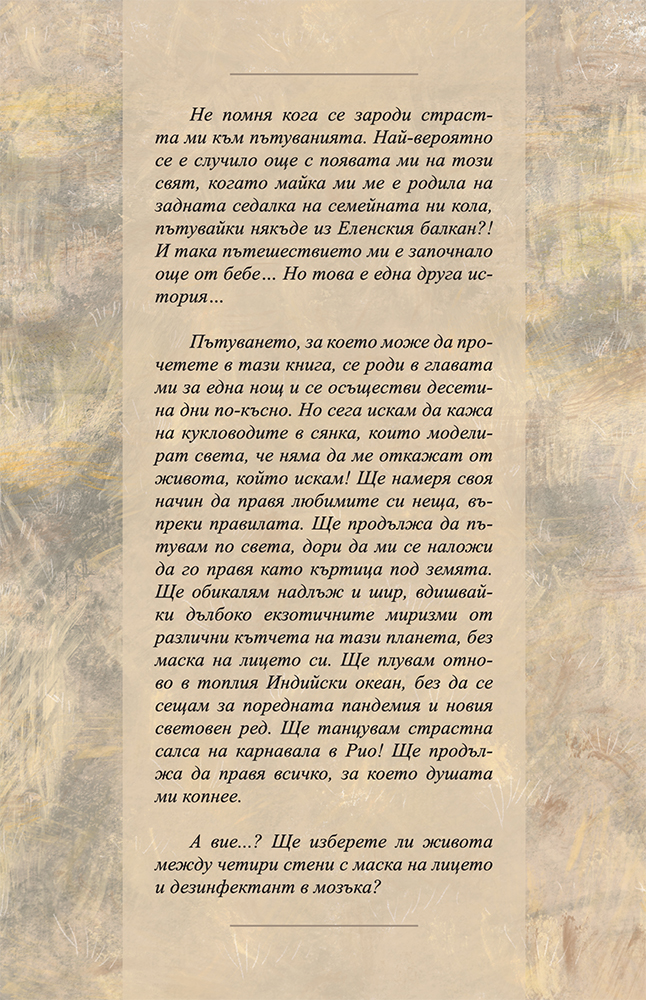 Не помня кога се зароди страстта ми към пътуванията. Най-вероятно се е случило още с появата ми на този свят, когато майка ми ме е родила на задната седалка на семейната ни кола, пътувайки някъде из Еленския балкан?! И така пътешествието ми е започнало още от бебе... Но това е една друга история...

Пътуването, за което може да прочетете в тази книга, се роди в главата ми за една нощ и се осъществи десетина дни по-късно. Но сега искам да кажа на кукловодите в сянка, които моделират света, че няма да ме откажат от живота, който искам! Ще намеря своя начин да правя любимите си неща, въпреки правилата. Ще продължа да пътувам по света, дори да ми се наложи да го правя като къртица под земята. Ще обикалям надлъж и шир, вдишвайки дълбоко екзотичните миризми от различни кътчета на тази планета, без маска на лицето си. Ще плувам отново в топлия Индийски океан, без да се сещам за поредната пандемия и новия световен ред. Ще танцувам страстна салса на карнавала в Рио! Ще продължа да правя всичко, за което душата ми копнее.

А вие...? Ще изберете ли живота между четири стени с маска на лицето и дезинфектант в мозъка?